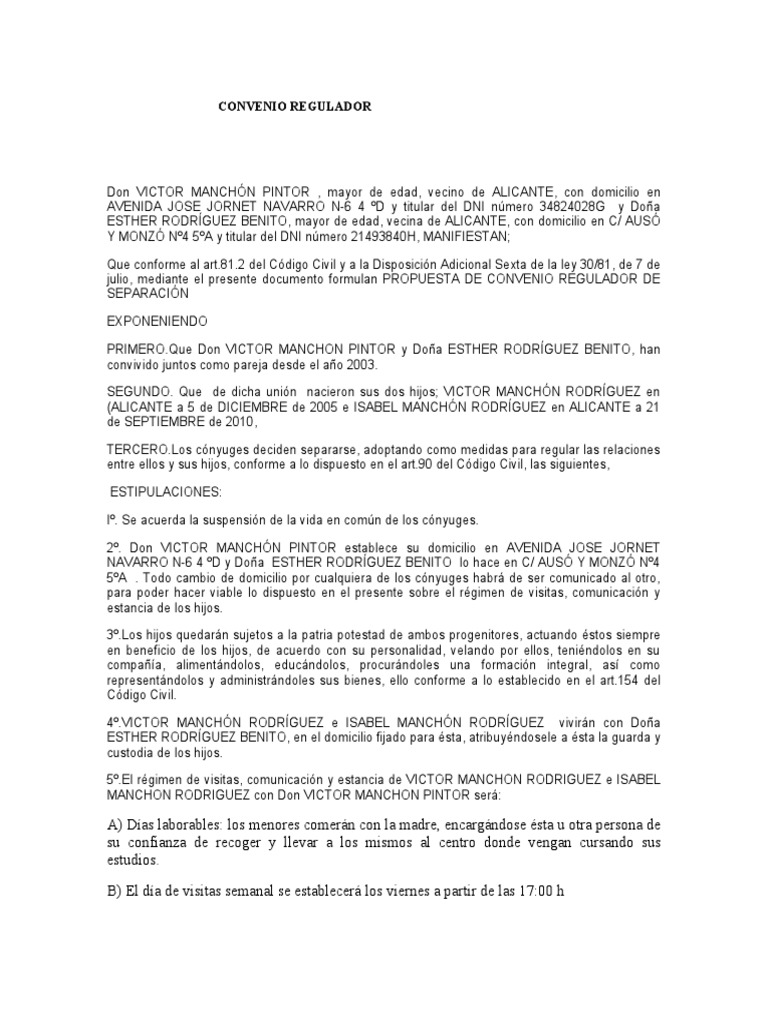 CONVENIO REGULADOR

Don VICTOR MANCHÓN PINTOR , mayor de edad, vecino de ALICANTE, con domicilio en AVENIDA JOSE JORNET NAVARRO N-6 4 ºD y titular del DNI número 34824028G y Doña ESTHER RODRÍGUEZ BENITO, mayor de edad, vecina de ALICANTE, con domicilio en C/ AUSÓ Y MONZÓ Nº4 5ºA y titular del DNI número 21493840H, MANIFIESTAN;

Que conforme al art.81.2 del Código Civil y a la Disposición Adicional Sexta de la ley 30/81, de 7 de julio, mediante el presente documento formulan PROPUESTA DE CONVENIO REGULADOR DE SEPARACIÓN

EXPONENIENDO

PRIMERO.Que Don VICTOR MANCHON PINTOR y Doña ESTHER RODRÍGUEZ BENITO, han convivido juntos como pareja desde el año 2003.

SEGUNDO. Que de dicha unión nacieron sus dos hijos; VICTOR MANCHÓN RODRÍGUEZ en (ALICANTE a 5 de DICIEMBRE de 2005 e ISABEL MANCHÓN RODRÍGUEZ en ALICANTE a 21 de SEPTIEMBRE de 2010,

TERCERO.Los cónyuges deciden separarse, adoptando como medidas para regular las relaciones entre ellos y sus hijos, conforme a lo dispuesto en el art.90 del Código Civil, las siguientes,

ESTIPULACIONES:

Iº. Se acuerda la suspensión de la vida en común de los cónyuges.

2º. Don VICTOR MANCHÓN PINTOR establece su domicilio en AVENIDA JOSE JORNET NAVARRO N-6 4 ºD y Doña ESTHER RODRÍGUEZ BENITO lo hace en C/ AUSÓ Y MONZÓ Nº4 5ºA . Todo cambio de domicilio por cualquiera de los cónyuges habrá de ser comunicado al otro, para poder hacer viable lo dispuesto en el presente sobre el régimen de visitas, comunicación y estancia de los hijos.

3º.Los hijos quedarán sujetos a la patria potestad de ambos progenitores, actuando éstos siempre en beneficio de los hijos, de acuerdo con su personalidad, velando por ellos, teniéndolos en su compañía, alimentándolos, educándolos, procurándoles una formación integral, así como representándolos y administrándoles sus bienes, ello conforme a lo establecido en el art.154 del Código Civil.

4º.VICTOR MANCHÓN RODRÍGUEZ e ISABEL MANCHÓN RODRÍGUEZ vivirán con Doña ESTHER RODRÍGUEZ BENITO, en el domicilio fijado para ésta, atribuyéndosele a ésta la guarda y custodia de los hijos.

5º El régimen de visitas, comunicación y estancia de VICTOR MANCHON RODRIGUEZ e ISABEL MANCHON RODRIGUEZ con Don VICTOR MANCHON PINTOR será:

A) Dias laborables: los menores comerán con la madre, encargándose ésta u otra persona de su confianza de recoger y llevar a los mismos al centro donde vengan cursando sus estudios.

B) El dia de visitas semanal se establecerá los viernes a partir de las 17:00 h